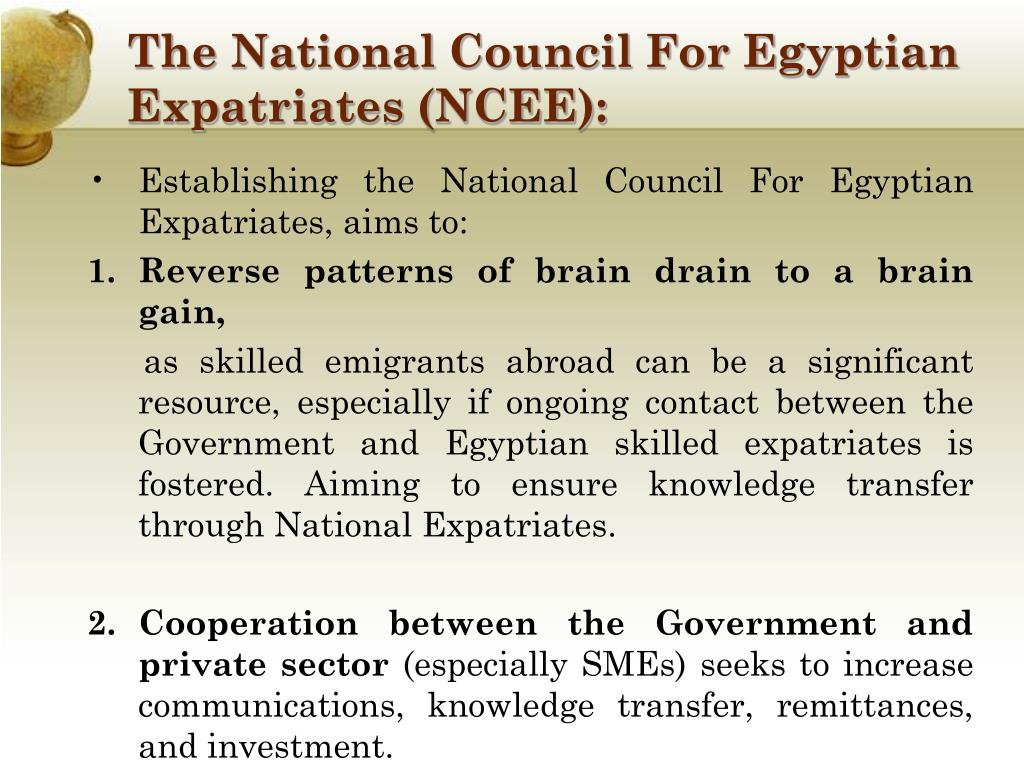 The National Council For Egyptian Expatriates (NCEE):

• Establishing the National Council For Egyptian Expatriates, aims to:

1. Reverse patterns of brain drain to a brain gain,

as skilled emigrants abroad can be a significant resource, especially if ongoing contact between the Government and Egyptian skilled expatriates is fostered. Aiming to ensure knowledge transfer through National Expatriates.

2. Cooperation between the Government and private sector (especially SMEs) seeks to increase communications, knowledge transfer, remittances, and investment.